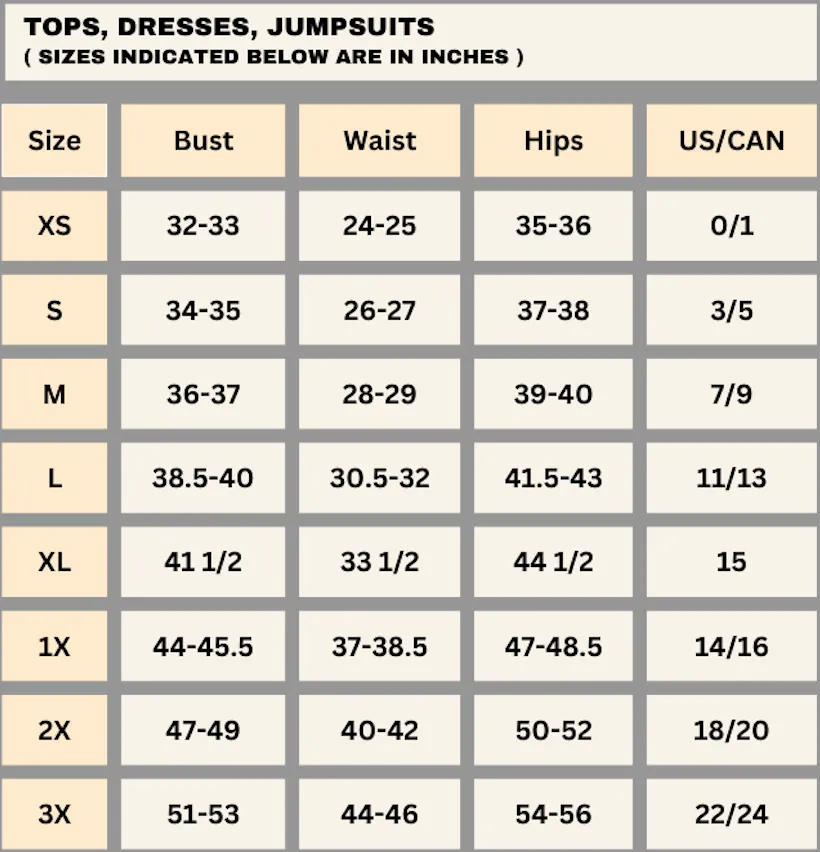 TOPS, DRESSES, JUMPSUITS
( SIZES INDICATED BELOW ARE IN INCHES )

| Size | Bust | Waist | Hips | US/CAN |
|---|---|---|---|---|
| XS | 32-33 | 24-25 | 35-36 | 0/1 |
| S | 34-35 | 26-27 | 37-38 | 3/5 |
| M | 36-37 | 28-29 | 39-40 | 7/9 |
| L | 38.5-40 | 30.5-32 | 41.5-43 | 11/13 |
| XL | 41 1/2 | 33 1/2 | 44 1/2 | 15 |
| 1X | 44-45.5 | 37-38.5 | 47-48.5 | 14/16 |
| 2X | 47-49 | 40-42 | 50-52 | 18/20 |
| 3X | 51-53 | 44-46 | 54-56 | 22/24 |